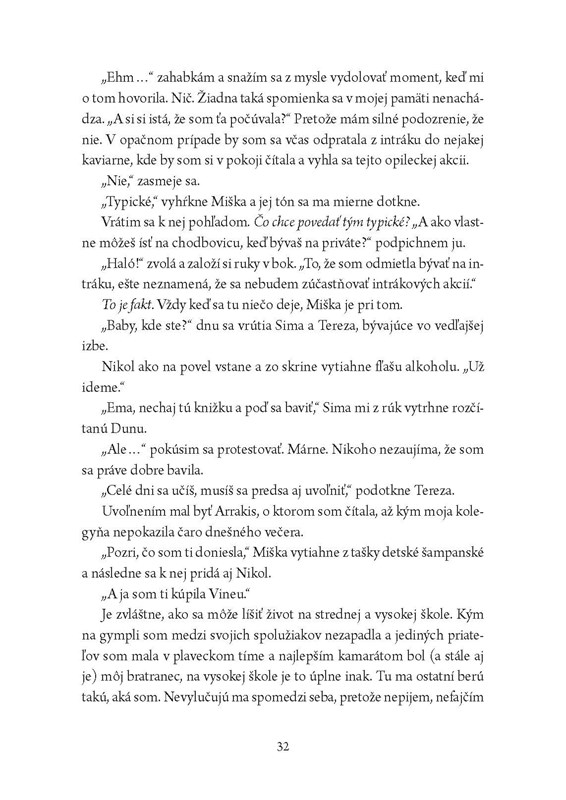 „Ehm …“ zahabkám a snažím sa z mysle vydolovať moment, keď mi o tom hovorila. Nič. Žiadna taká spomienka sa v mojej pamäti nenachádza. „A si si istá, že som ťa počúvala?“ Pretože mám silné podozrenie, že nie. V opačnom prípade by som sa včas odpratala z intráku do nejakej kaviarne, kde by som si v pokoji čítala a vyhla sa tejto opileckej akcii.

„Nie,“ zasmeje sa.

„Typické,“ vyhŕkne Miška a jej tón sa ma mierne dotkne.

Vrátim sa k nej pohľadom. Čo chce povedať tým typické? „A ako vlastne môžeš ísť na chodbovicu, keď bývaš na priváte?“ podpichnem ju.

„Haló!“ zvolá a založí si ruky v bok. „To, že som odmietla bývať na intráku, ešte neznamená, že sa nebudem zúčastňovať intrákových akcií.“

To je fakt. Vždy keď sa tu niečo deje, Miška je pri tom.

„Baby, kde ste?“ dnu sa vrútia Sima a Tereza, bývajúce vo vedľajšej izbe.

Nikol ako na povel vstane a zo skrine vytiahne fľašu alkoholu. „Už ideme.“

„Ema, nechaj tú knižku a poď sa baviť,“ Sima mi z rúk vytrhne rozčítanú Dunu.

„Ale …“ pokúsim sa protestovať. Márne. Nikoho nezaujíma, že som sa práve dobre bavila.

„Celé dni sa učíš, musíš sa predsa aj uvoľniť,“ podotkne Tereza.

Uvoľnením mal byť Arrakis, o ktorom som čítala, až kým moja kolegyňa nepokazila čaro dnešného večera.

„Pozri, čo som ti doniesla,“ Miška vytiahne z tašky detské šampanské a následne sa k nej pridá aj Nikol.

„A ja som ti kúpila Vineu.“

Je zvláštne, ako sa môže líšiť život na strednej a vysokej škole. Kým na gympli som medzi svojich spolužiakov nezapadla a jediných priateľov som mala v plaveckom tíme a najlepším kamarátom bol (a stále aj je) môj bratranec, na vysokej škole je to úplne inak. Tu ma ostatní berú takú, aká som. Nevylučujú ma spomedzi seba, pretože nepijem, nefajčím

32